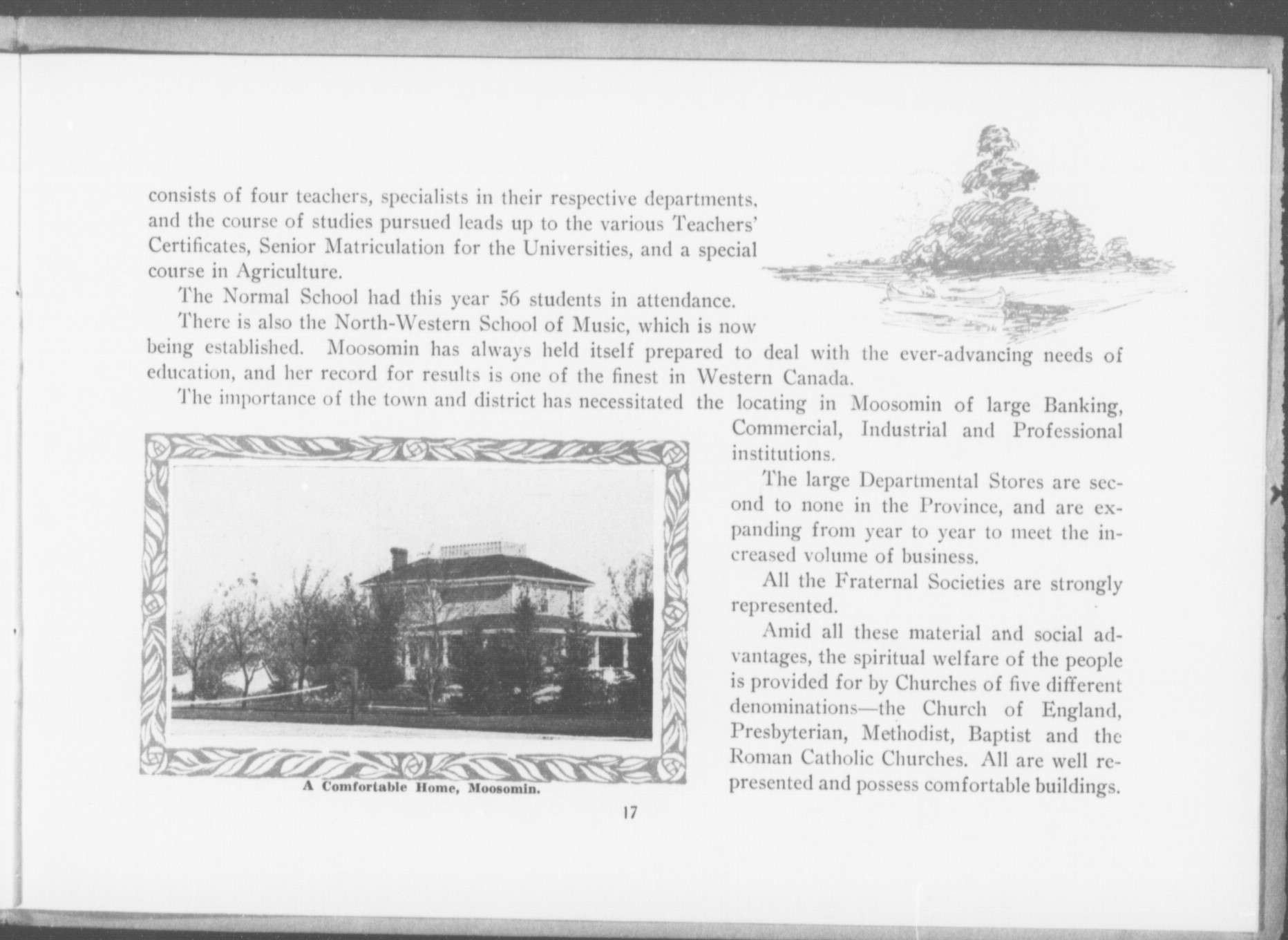 consists of four teachers, specialists in their respective departments, and the course of studies pursued leads up to the various Teachers' Certificates, Senior Matriculation for the Universities, and a special course in Agriculture.

The Normal School had this year 56 students in attendance.

There is also the North-Western School of Music, which is now being established. Moosomin has always held itself prepared to deal with the ever-advancing needs of education, and her record for results is one of the finest in Western Canada.

The importance of the town and district has necessitated the locating in Moosomin of large Banking, Commercial, Industrial and Professional institutions.

The large Departmental Stores are second to none in the Province, and are expanding from year to year to meet the increased volume of business.

All the Fraternal Societies are strongly represented.

Amid all these material and social advantages, the spiritual welfare of the people is provided for by Churches of five different denominations—the Church of England, Presbyterian, Methodist, Baptist and the Roman Catholic Churches. All are well represented and possess comfortable buildings.

A Comfortable Home, Moosomin.

17